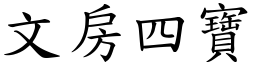 文房四寶